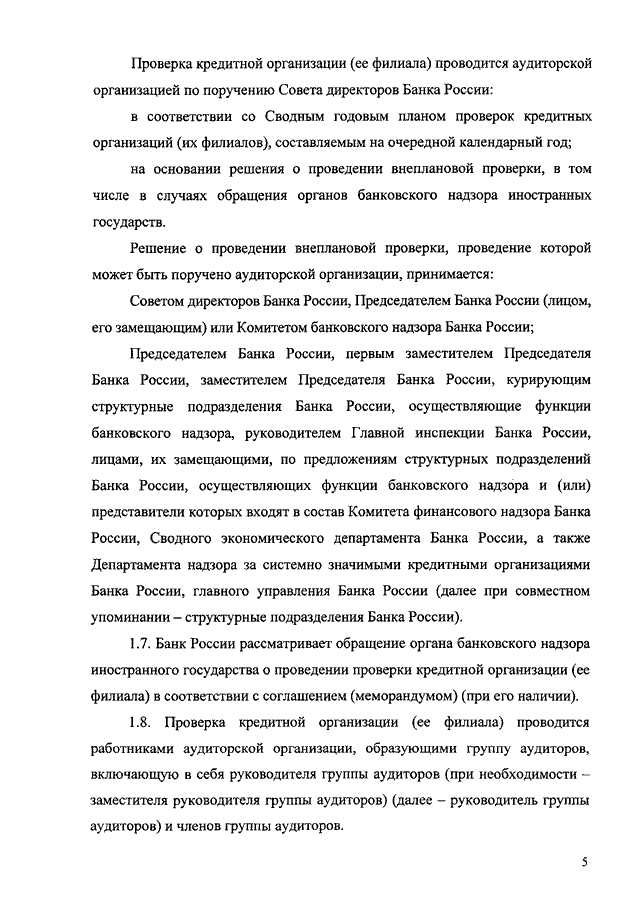 Проверка кредитной организации (ее филиала) проводится аудиторской организацией по поручению Совета директоров Банка России:

в соответствии со Сводным годовым планом проверок кредитных организаций (их филиалов), составляемым на очередной календарный год;

на основании решения о проведении внеплановой проверки, в том числе в случаях обращения органов банковского надзора иностранных государств.

Решение о проведении внеплановой проверки, проведение которой может быть поручено аудиторской организации, принимается:

Советом директоров Банка России, Председателем Банка России (лицом, его замещающим) или Комитетом банковского надзора Банка России;

Председателем Банка России, первым заместителем Председателя Банка России, заместителем Председателя Банка России, курирующим структурные подразделения Банка России, осуществляющие функции банковского надзора, руководителем Главной инспекции Банка России, лицами, их замещающими, по предложениям структурных подразделений Банка России, осуществляющих функции банковского надзора и (или) представители которых входят в состав Комитета финансового надзора Банка России, Сводного экономического департамента Банка России, а также Департамента надзора за системно значимыми кредитными организациями Банка России, главного управления Банка России (далее при совместном упоминании – структурные подразделения Банка России).

1.7. Банк России рассматривает обращение органа банковского надзора иностранного государства о проведении проверки кредитной организации (ее филиала) в соответствии с соглашением (меморандумом) (при его наличии).

1.8. Проверка кредитной организации (ее филиала) проводится работниками аудиторской организации, образующими группу аудиторов, включающую в себя руководителя группы аудиторов (при необходимости – заместителя руководителя группы аудиторов) (далее – руководитель группы аудиторов) и членов группы аудиторов.

5